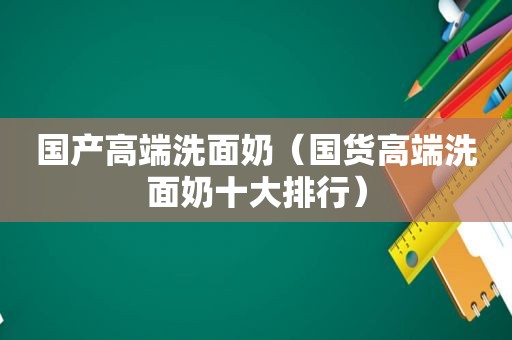 国产高端洗面奶（国货高端洗面奶十大排行）